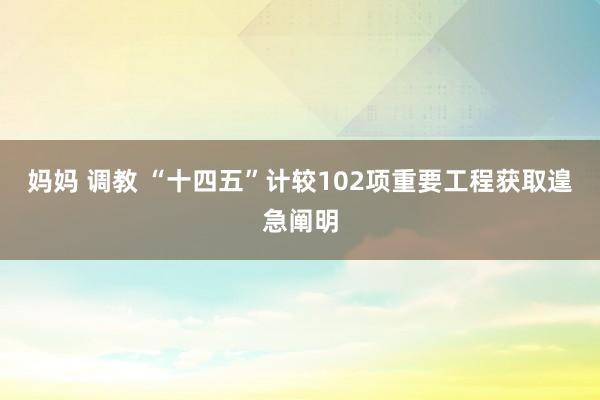 妈妈 调教 “十四五”计较102项重要工程获取遑急阐明